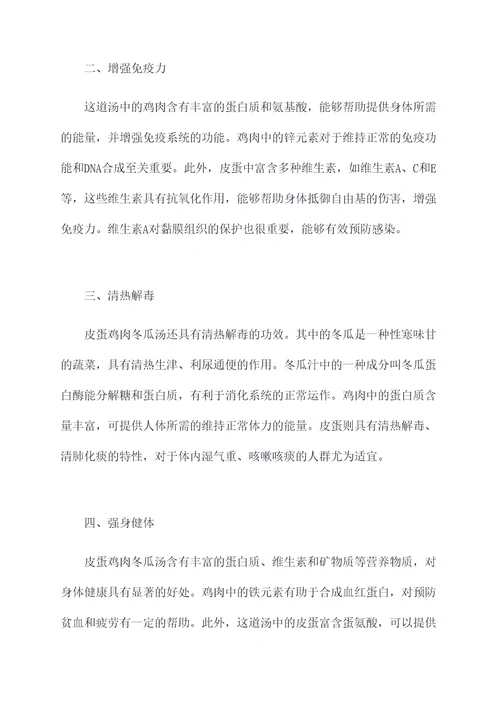 二、增强免疫力

这道汤中的鸡肉含有丰富的蛋白质和氨基酸，能够帮助提供身体所需的能量，并增强免疫系统的功能。鸡肉中的锌元素对于维持正常的免疫功能和DNA合成至关重要。此外，皮蛋中富含多种维生素，如维生素A、C和E等，这些维生素具有抗氧化作用，能够帮助身体抵御自由基的伤害，增强免疫力。维生素A对黏膜组织的保护也很重要，能够有效预防感染。

三、清热解毒

皮蛋鸡肉冬瓜汤还具有清热解毒的功效。其中的冬瓜是一种性寒味甘的蔬菜，具有清热生津、利尿通便的作用。冬瓜汁中的一种成分叫冬瓜蛋白酶能分解糖和蛋白质，有利于消化系统的正常运作。鸡肉中的蛋白质含量丰富，可提供人体所需的维持正常体力的能量。皮蛋则具有清热解毒、清肺化痰的特性，对于体内湿气重、咳嗽咳痰的人群尤为适宜。

四、强身健体

皮蛋鸡肉冬瓜汤含有丰富的蛋白质、维生素和矿物质等营养物质，对身体健康具有显著的好处。鸡肉中的铁元素有助于合成血红蛋白，对预防贫血和疲劳有一定的帮助。此外，这道汤中的皮蛋富含蛋氨酸，可以提供